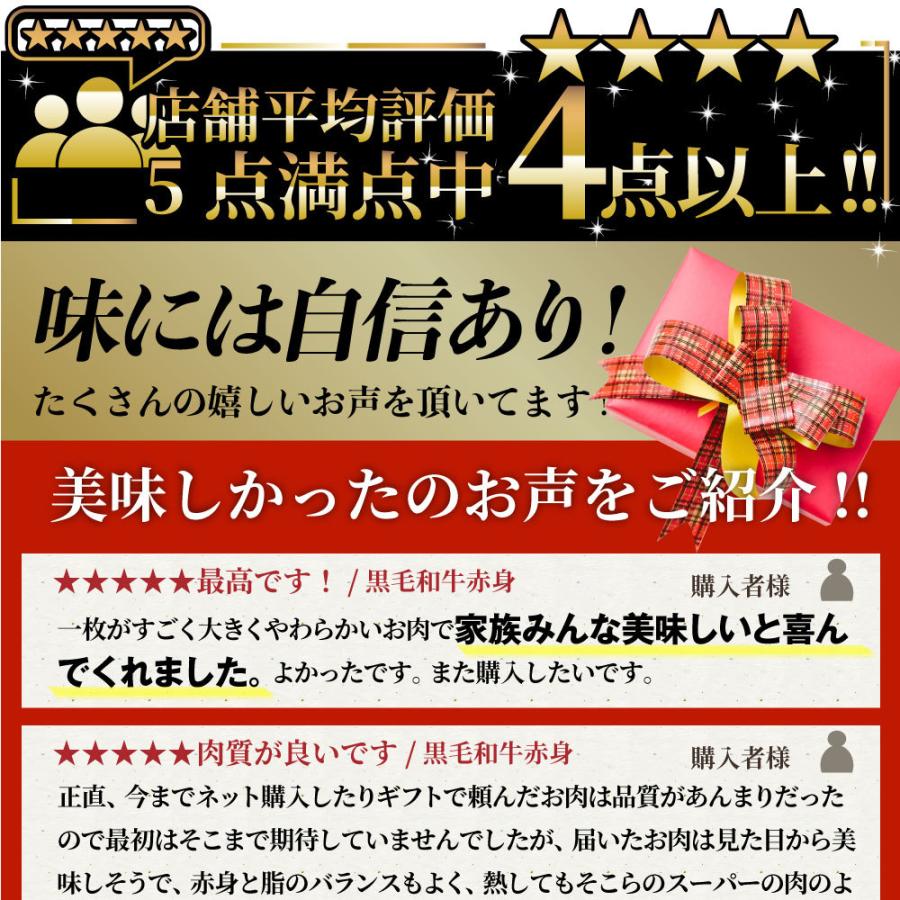 ★★★★★

★★★★

店舗平均評価
5 点満点中 4点以上!!

味には自信あり！
たくさんの嬉しいお声を頂いてます！

美味しかったのお声をご紹介!!

★★★★★最高です！ / 黒毛和牛赤身
購入者様
一枚がすごく大きくやわらかいお肉で家族みんな美味しいと喜んでくれました。よかったです。また購入したいです。

★★★★★肉質が良いです / 黒毛和牛赤身
購入者様
正直、今までネット購入したりギフトで頼んだお肉は品質があんまりだったので最初はそこまで期待していませんでしたが、届いたお肉は見た目から美味しそうで、赤身と脂のバランスもよく、熱してもそこらのスーパーの肉のよ